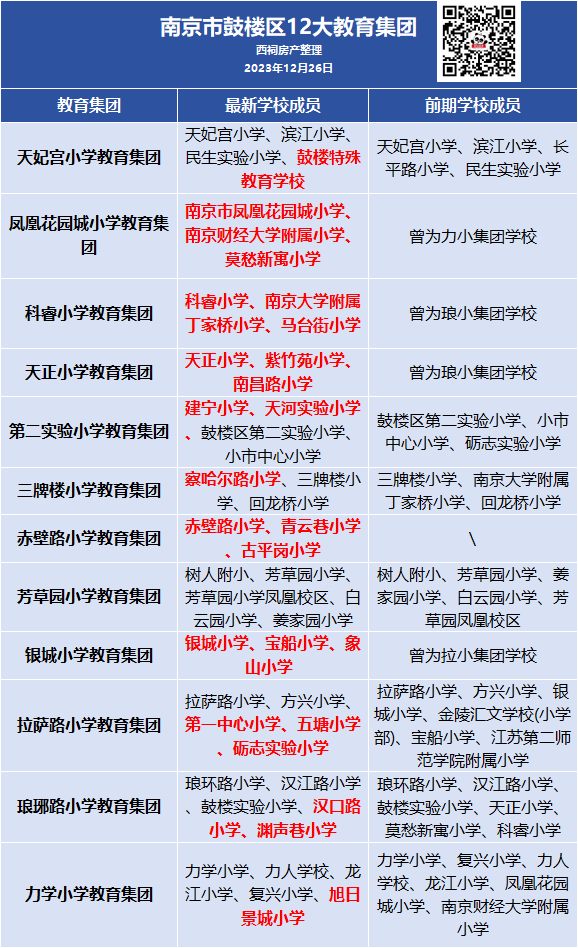 南京市鼓楼区12大教育集团

西祠房产整理

2023年12月26日

| 教育集团 | 最新学校成员 | 前期学校成员 |
|---|---|---|
| 天妃宫小学教育集团 | 天妃宫小学、滨江小学、民生实验小学、鼓楼特殊教育学校 | 天妃宫小学、滨江小学、长平路小学、民生实验小学 |
| 凤凰花园城小学教育集团 | 南京市凤凰花园城小学、南京财经大学附属小学、莫愁新寓小学 | 曾为力小集团学校 |
| 科睿小学教育集团 | 科睿小学、南京大学附属丁家桥小学、马台街小学 | 曾为琅小集团学校 |
| 天正小学教育集团 | 天正小学、紫竹苑小学、南昌路小学 | 曾为琅小集团学校 |
| 第二实验小学教育集团 | 建宁小学、天河实验小学、鼓楼区第二实验小学、小市中心小学 | 鼓楼区第二实验小学、小市中心小学、砺志实验小学 |
| 三牌楼小学教育集团 | 察哈尔路小学、三牌楼小学、回龙桥小学 | 三牌楼小学、南京大学附属丁家桥小学、回龙桥小学 |
| 赤壁路小学教育集团 | 赤壁路小学、青云巷小学、古平岗小学 | \ |
| 芳草园小学教育集团 | 树人附小、芳草园小学、芳草园小学凤凰校区、白云园小学、姜家园小学 | 树人附小、芳草园小学、姜家园小学、白云园小学、芳草园凤凰校区 |
| 银城小学教育集团 | 银城小学、宝船小学、象山小学 | 曾为拉小集团学校 |
| 拉萨路小学教育集团 | 拉萨路小学、方兴小学、第一中心小学、五塘小学、砺志实验小学 | 拉萨路小学、方兴小学、银城小学、金陵汇文学校(小学部)、宝船小学、江苏第二师范学院附属小学 |
| 琅琊路小学教育集团 | 琅环路小学、汉江路小学、鼓楼实验小学、汉口路小学、渊声巷小学 | 琅环路小学、汉江路小学、鼓楼实验小学、天正小学、莫愁新寓小学、科睿小学 |
| 力学小学教育集团 | 力学小学、力人学校、龙江小学、复兴小学、旭日景城小学 | 力学小学、复兴小学、力人学校、龙江小学、凤凰花园城小学、南京财经大学附属小学 |